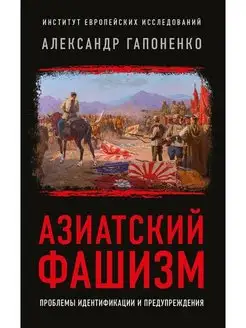 ИНСТИТУТ ЕВРОПЕЙСКИХ ИССЛЕДОВАНИЙ
АЛЕКСАНДР ГАПОНЕНКО

АЗИАТСКИЙ ФАШИЗМ

ПРОБЛЕМЫ ИДЕНТИФИКАЦИИ И ПРЕДУПРЕЖДЕНИЯ